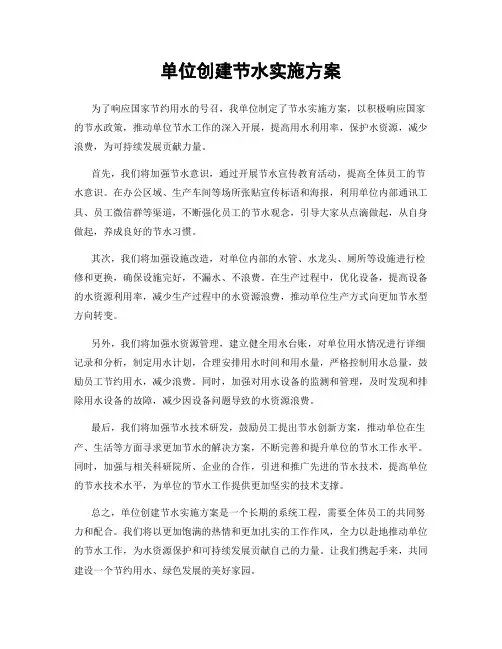 单位创建节水实施方案

为了响应国家节约用水的号召，我单位制定了节水实施方案，以积极响应国家的节水政策，推动单位节水工作的深入开展，提高用水利用率，保护水资源，减少浪费，为可持续发展贡献力量。

首先，我们将加强节水意识，通过开展节水宣传教育活动，提高全体员工的节水意识。在办公区域、生产车间等场所张贴宣传标语和海报，利用单位内部通讯工具、员工微信群等渠道，不断强化员工的节水观念，引导大家从点滴做起，从自身做起，养成良好的节水习惯。

其次，我们将加强设施改造，对单位内部的水管、水龙头、厕所等设施进行检修和更换，确保设施完好，不漏水、不浪费。在生产过程中，优化设备，提高设备的水资源利用率，减少生产过程中的水资源浪费，推动单位生产方式向更加节水型方向转变。

另外，我们将加强水资源管理，建立健全用水台账，对单位用水情况进行详细记录和分析，制定用水计划，合理安排用水时间和用水量，严格控制用水总量，鼓励员工节约用水，减少浪费。同时，加强对用水设备的监测和管理，及时发现和排除用水设备的故障，减少因设备问题导致的水资源浪费。

最后，我们将加强节水技术研发，鼓励员工提出节水创新方案，推动单位在生产、生活等方面寻求更加节水的解决方案，不断完善和提升单位的节水工作水平。同时，加强与相关科研院所、企业的合作，引进和推广先进的节水技术，提高单位的节水技术水平，为单位的节水工作提供更加坚实的技术支撑。

总之，单位创建节水实施方案是一个长期的系统工程，需要全体员工的共同努力和配合。我们将以更加饱满的热情和更加扎实的工作作风，全力以赴地推动单位的节水工作，为水资源保护和可持续发展贡献自己的力量。让我们携起手来，共同建设一个节约用水、绿色发展的美好家园。